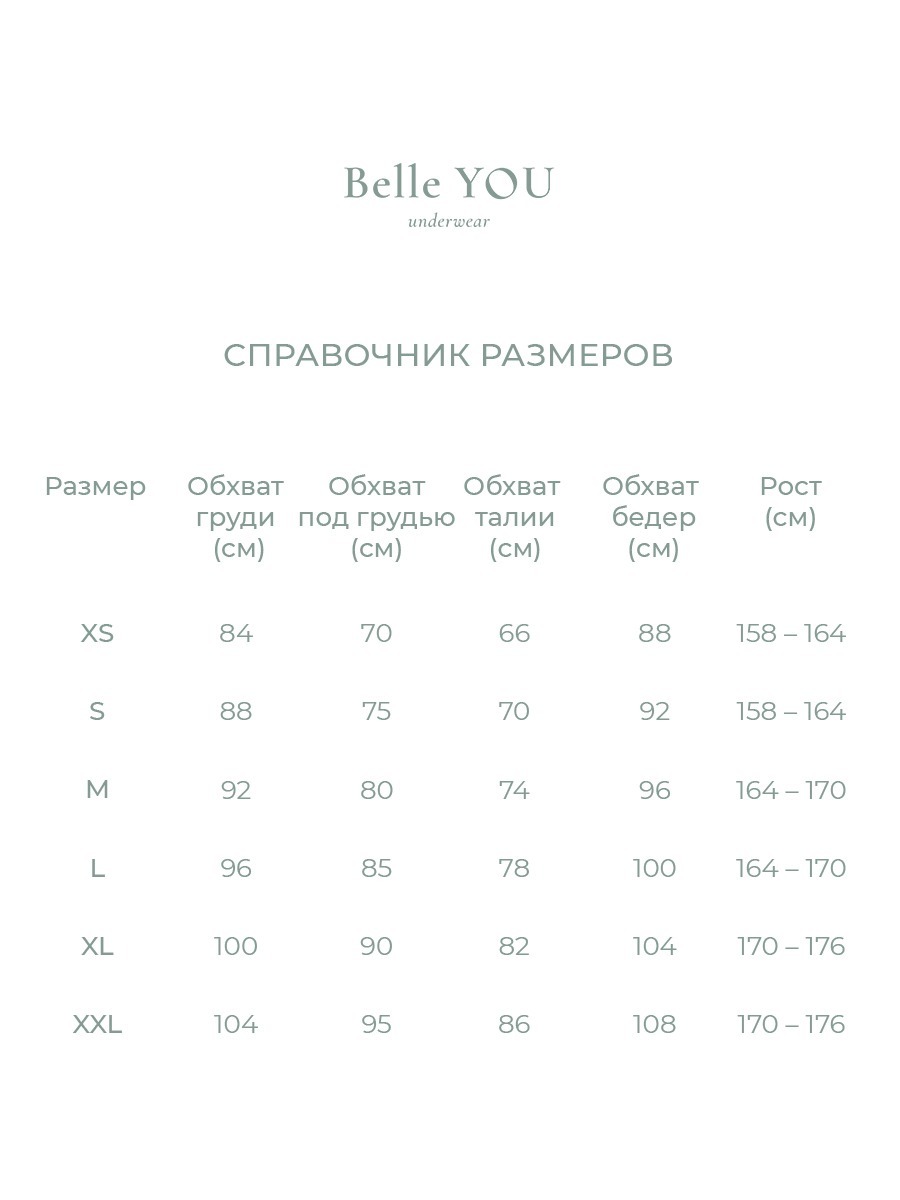 Belle YOU
underwear

СПРАВОЧНИК РАЗМЕРОВ

| Размер | Обхват груди (см) | Обхват под грудью (см) | Обхват талии (см) | Обхват бедер (см) | Рост (см) |
|---|---|---|---|---|---|
| XS | 84 | 70 | 66 | 88 | 158 – 164 |
| S | 88 | 75 | 70 | 92 | 158 – 164 |
| M | 92 | 80 | 74 | 96 | 164 – 170 |
| L | 96 | 85 | 78 | 100 | 164 – 170 |
| XL | 100 | 90 | 82 | 104 | 170 – 176 |
| XXL | 104 | 95 | 86 | 108 | 170 – 176 |